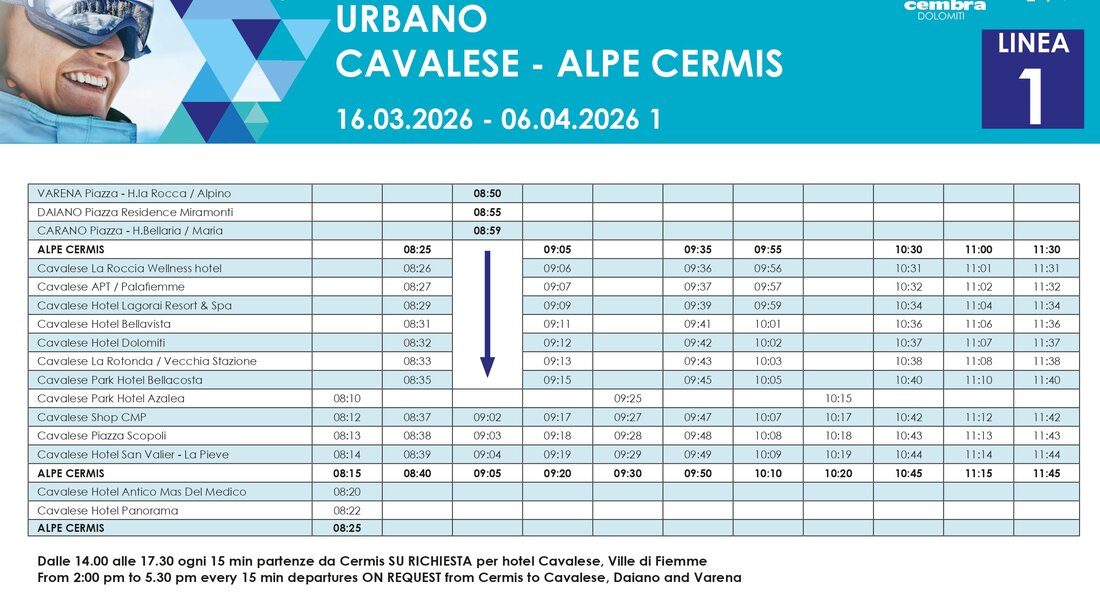 URBANO
CAVALESE - ALPE CERMIS
16.03.2026 - 06.04.2026 1

cembra
DOLOMITI

LINEA
1

| | | | | | | | | | | | |
|---|---|---|---|---|---|---|---|---|---|---|---|
| VARENA Piazza - H.la Rocca / Alpino | | | 08:50 | | | | | | | | |
| DAIANO Piazza Residence Miramonti | | | 08:55 | | | | | | | | |
| CARANO Piazza - H.Bellaria / Maria | | | 08:59 | | | | | | | | |
| ALPE CERMIS | | 08:25 | | 09:05 | | 09:35 | 09:55 | | 10:30 | 11:00 | 11:30 |
| Cavalese La Roccia Wellness hotel | | 08:26 | | 09:06 | | 09:36 | 09:56 | | 10:31 | 11:01 | 11:31 |
| Cavalese APT / Palafiemme | | 08:27 | | 09:07 | | 09:37 | 09:57 | | 10:32 | 11:02 | 11:32 |
| Cavalese Hotel Lagorai Resort & Spa | | 08:29 | | 09:09 | | 09:39 | 09:59 | | 10:34 | 11:04 | 11:34 |
| Cavalese Hotel Bellavista | | 08:31 | | 09:11 | | 09:41 | 10:01 | | 10:36 | 11:06 | 11:36 |
| Cavalese Hotel Dolomiti | | 08:32 | | 09:12 | | 09:42 | 10:02 | | 10:37 | 11:07 | 11:37 |
| Cavalese La Rotonda / Vecchia Stazione | | 08:33 | | 09:13 | | 09:43 | 10:03 | | 10:38 | 11:08 | 11:38 |
| Cavalese Park Hotel Bellacosta | | 08:35 | | 09:15 | | 09:45 | 10:05 | | 10:40 | 11:10 | 11:40 |
| Cavalese Park Hotel Azalea | 08:10 | | | | 09:25 | | | 10:15 | | | |
| Cavalese Shop CMP | 08:12 | 08:37 | 09:02 | 09:17 | 09:27 | 09:47 | 10:07 | 10:17 | 10:42 | 11:12 | 11:42 |
| Cavalese Piazza Scopoli | 08:13 | 08:38 | 09:03 | 09:18 | 09:28 | 09:48 | 10:08 | 10:18 | 10:43 | 11:13 | 11:43 |
| Cavalese Hotel San Valier - La Pieve | 08:14 | 08:39 | 09:04 | 09:19 | 09:29 | 09:49 | 10:09 | 10:19 | 10:44 | 11:14 | 11:44 |
| ALPE CERMIS | 08:15 | 08:40 | 09:05 | 09:20 | 09:30 | 09:50 | 10:10 | 10:20 | 10:45 | 11:15 | 11:45 |
| Cavalese Hotel Antico Mas Del Medico | 08:20 | | | | | | | | | | |
| Cavalese Hotel Panorama | 08:22 | | | | | | | | | | |
| ALPE CERMIS | 08:25 | | | | | | | | | | |

Dalle 14.00 alle 17.30 ogni 15 min partenze da Cermis SU RICHIESTA per hotel Cavalese, Ville di Fiemme
From 2:00 pm to 5.30 pm every 15 min departures ON REQUEST from Cermis to Cavalese, Daiano and Varena